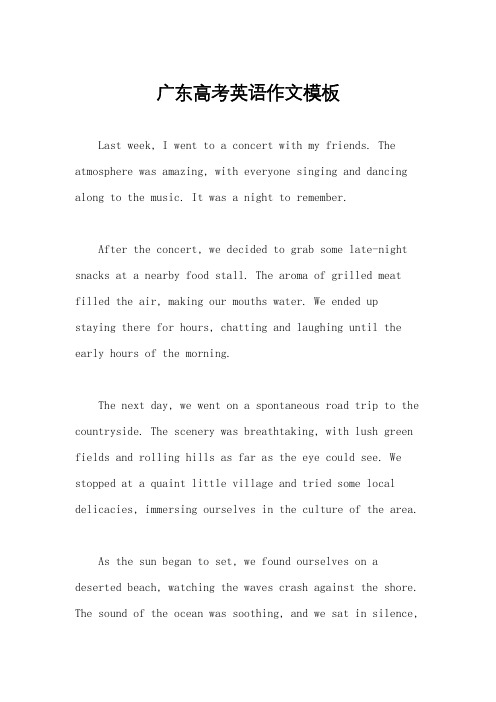 广东高考英语作文模板

Last week, I went to a concert with my friends. The atmosphere was amazing, with everyone singing and dancing along to the music. It was a night to remember.

After the concert, we decided to grab some late-night snacks at a nearby food stall. The aroma of grilled meat filled the air, making our mouths water. We ended up staying there for hours, chatting and laughing until the early hours of the morning.

The next day, we went on a spontaneous road trip to the countryside. The scenery was breathtaking, with lush green fields and rolling hills as far as the eye could see. We stopped at a quaint little village and tried some local delicacies, immersing ourselves in the culture of the area.

As the sun began to set, we found ourselves on a deserted beach, watching the waves crash against the shore. The sound of the ocean was soothing, and we sat in silence,